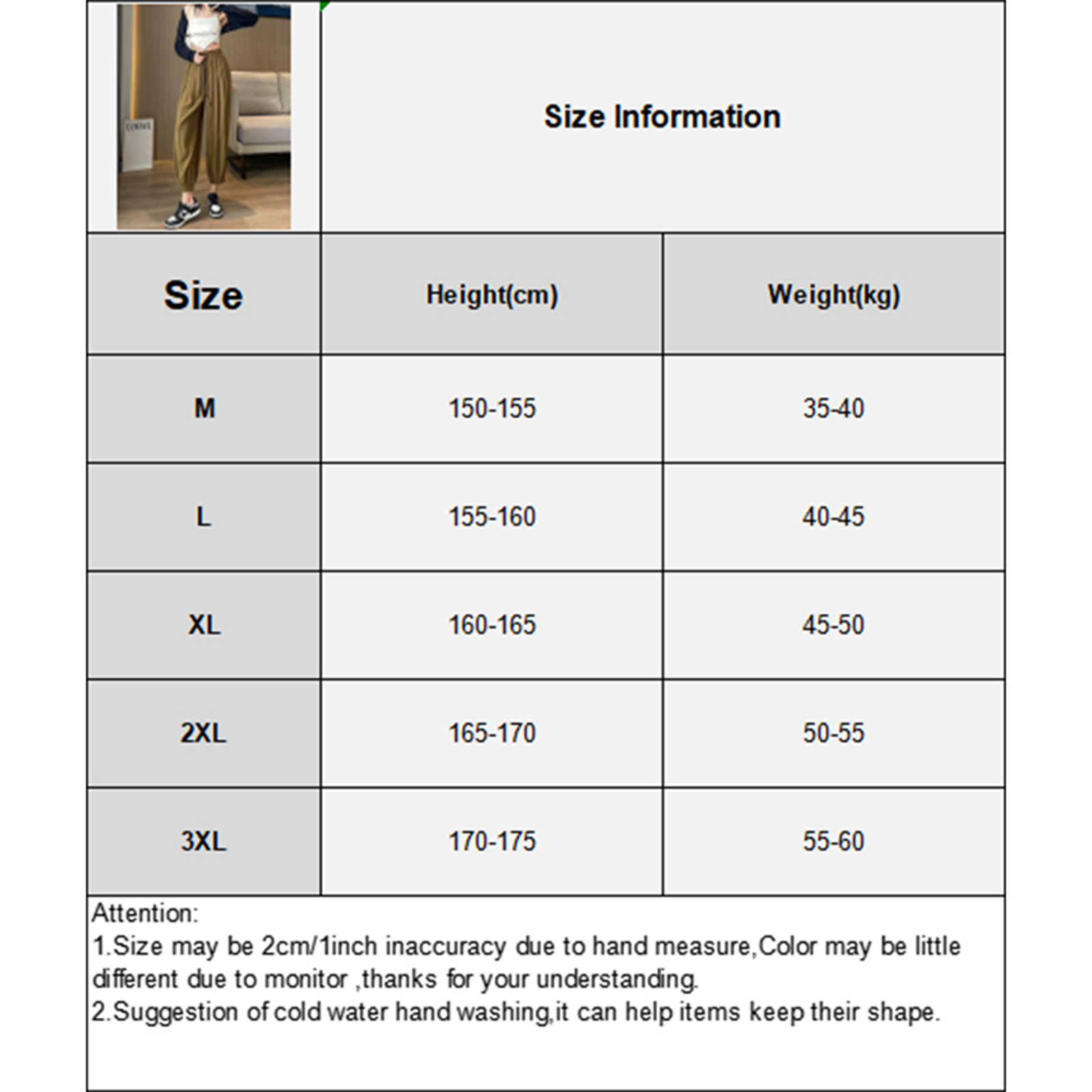 Size Information

| Size | Height(cm) | Weight(kg) |
|---|---|---|
| M | 150-155 | 35-40 |
| L | 155-160 | 40-45 |
| XL | 160-165 | 45-50 |
| 2XL | 165-170 | 50-55 |
| 3XL | 170-175 | 55-60 |

Attention:
1.Size may be 2cm/1inch inaccuracy due to hand measure,Color may be little different due to monitor ,thanks for your understanding.
2.Suggestion of cold water hand washing,it can help items keep their shape.